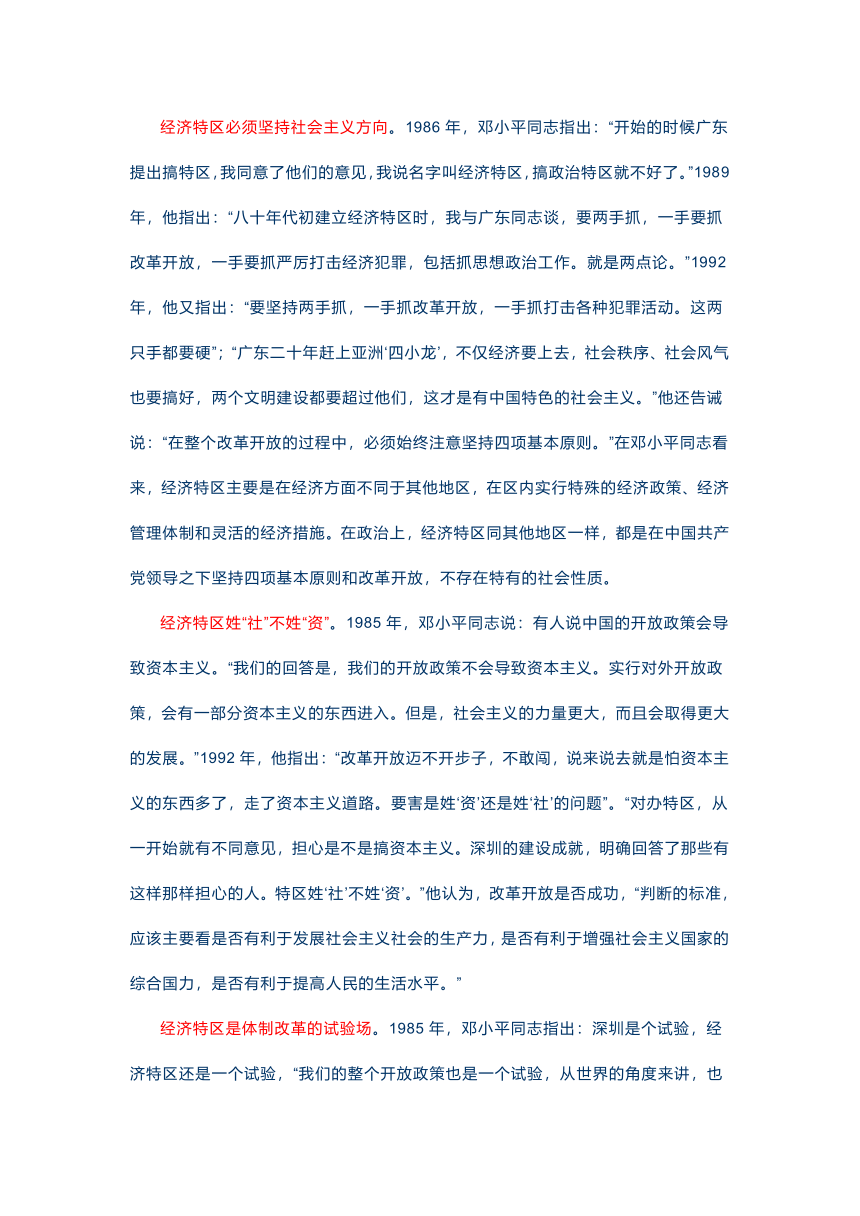 经济特区必须坚持社会主义方向。1986 年，邓小平同志指出：“开始的时候广东提出搞特区，我同意了他们的意见，我说名字叫经济特区，搞政治特区就不好了。”1989 年，他指出：“八十年代初建立经济特区时，我与广东同志谈，要两手抓，一手要抓改革开放，一手要抓严厉打击经济犯罪，包括抓思想政治工作。就是两点论。”1992 年，他又指出：“要坚持两手抓，一手抓改革开放，一手抓打击各种犯罪活动。这两只手都要硬”；“广东二十年赶上亚洲‘四小龙’，不仅经济要上去，社会秩序、社会风气也要搞好，两个文明建设都要超过他们，这才是有中国特色的社会主义。”他还告诫说：“在整个改革开放的过程中，必须始终注意坚持四项基本原则。”在邓小平同志看来，经济特区主要是在经济方面不同于其他地区，在区内实行特殊的经济政策、经济管理体制和灵活的经济措施。在政治上，经济特区同其他地区一样，都是在中国共产党领导之下坚持四项基本原则和改革开放，不存在特有的社会性质。

经济特区姓“社”不姓“资”。1985 年，邓小平同志说：有人说中国的开放政策会导致资本主义。“我们的回答是，我们的开放政策不会导致资本主义。实行对外开放政策，会有一部分资本主义的东西进入。但是，社会主义的力量更大，而且会取得更大的发展。”1992 年，他指出：“改革开放迈不开步子，不敢闯，说来说去就是怕资本主义的东西多了，走了资本主义道路。要害是姓‘资’还是姓‘社’的问题”。“对办特区，从一开始就有不同意见，担心是不是搞资本主义。深圳的建设成就，明确回答了那些有这样那样担心的人。特区姓‘社’不姓‘资’。”他认为，改革开放是否成功，“判断的标准，应该主要看是否有利于发展社会主义社会的生产力，是否有利于增强社会主义国家的综合国力，是否有利于提高人民的生活水平。”

经济特区是体制改革的试验场。1985 年，邓小平同志指出：深圳是个试验，经济特区还是一个试验，“我们的整个开放政策也是一个试验，从世界的角度来讲，也